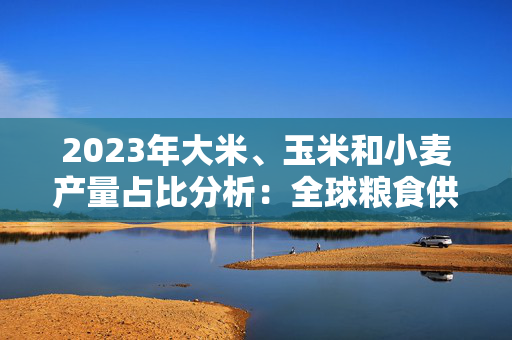 2023年大米、玉米和小麦产量占比分析：全球粮食供